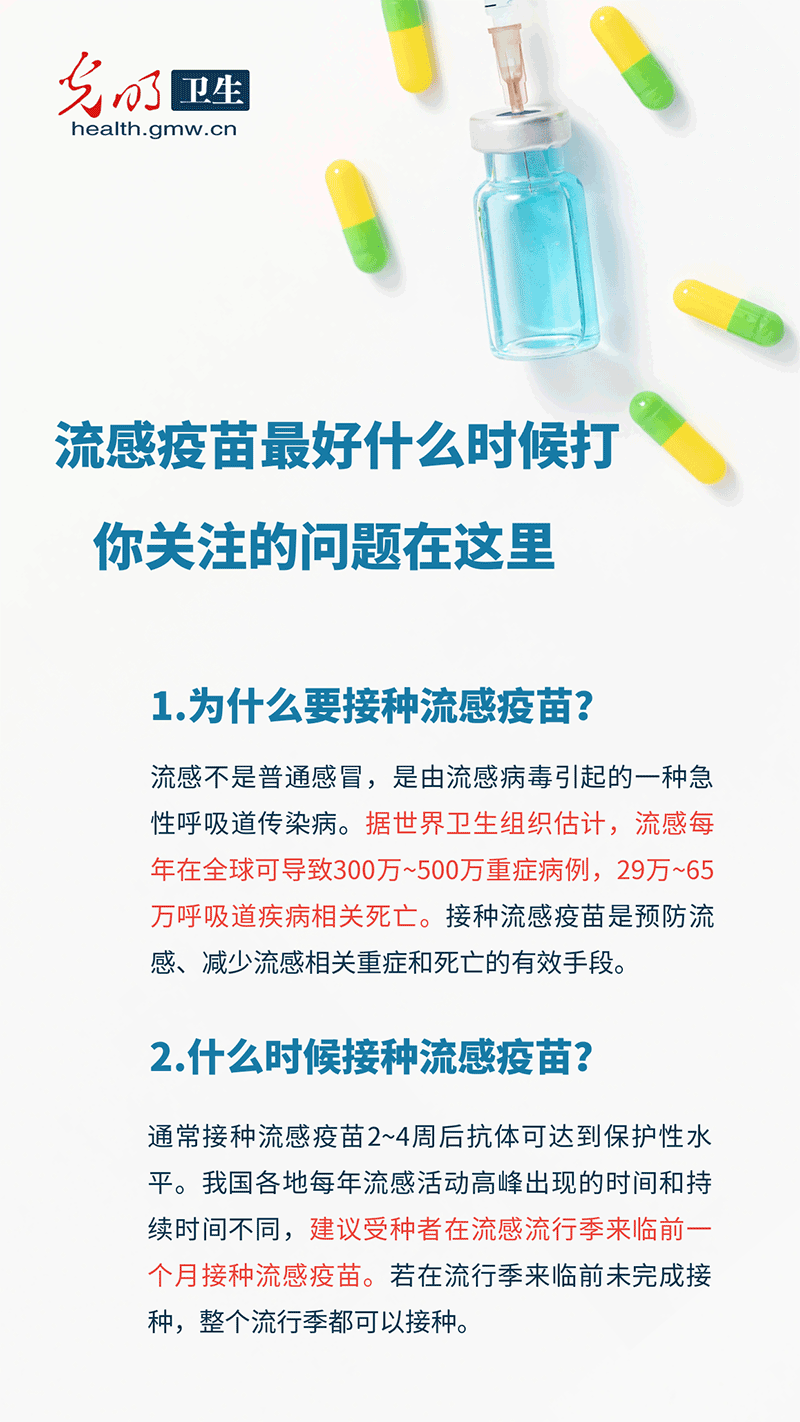 光明 卫生
health.gmw.cn

流感疫苗最好什么时候打

你关注的问题在这里

1.为什么要接种流感疫苗？

流感不是普通感冒，是由流感病毒引起的一种急性呼吸道传染病。据世界卫生组织估计，流感每年在全球可导致300万~500万重症病例，29万~65万呼吸道疾病相关死亡。接种流感疫苗是预防流感、减少流感相关重症和死亡的有效手段。

2.什么时候接种流感疫苗？

通常接种流感疫苗2~4周后抗体可达到保护性水平。我国各地每年流感活动高峰出现的时间和持续时间不同，建议受种者在流感流行季来临前一个月接种流感疫苗。若在流行季来临前未完成接种，整个流行季都可以接种。